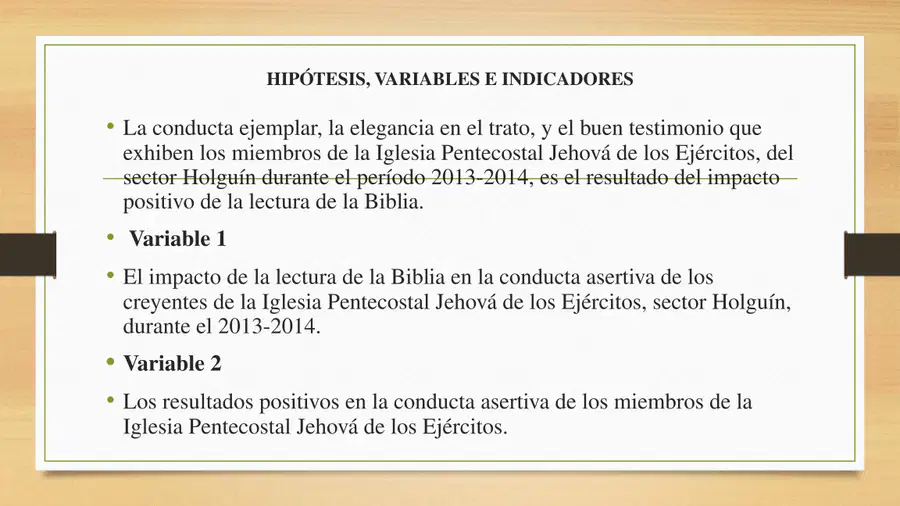 HIPÓTESIS, VARIABLES E INDICADORES

• La conducta ejemplar, la elegancia en el trato, y el buen testimonio que exhiben los miembros de la Iglesia Pentecostal Jehová de los Ejércitos, del sector Holguín durante el período 2013-2014, es el resultado del impacto positivo de la lectura de la Biblia.

• Variable 1

• El impacto de la lectura de la Biblia en la conducta asertiva de los creyentes de la Iglesia Pentecostal Jehová de los Ejércitos, sector Holguín, durante el 2013-2014.

• Variable 2

• Los resultados positivos en la conducta asertiva de los miembros de la Iglesia Pentecostal Jehová de los Ejércitos.